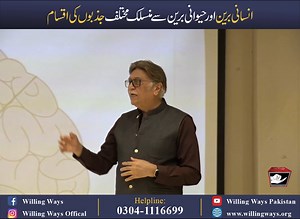 انسانی برین اور حیوانی برین سے منسلک مختلف جذبوں کی اقسام

Willing Ways
Willing Ways Offical

Helpline:
0304-1116699

Willing Ways Pakistan
www.willingways.org